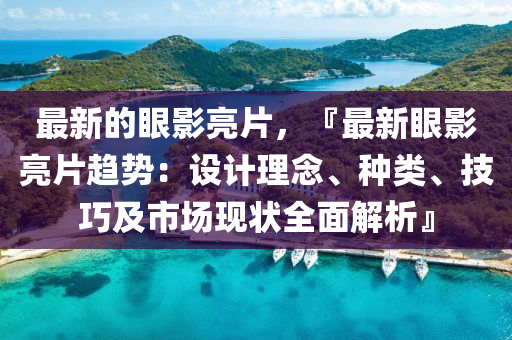 最新的眼影亮片，『最新眼影亮片趋势：设计理念、种类、技巧及市场现状全面解析』